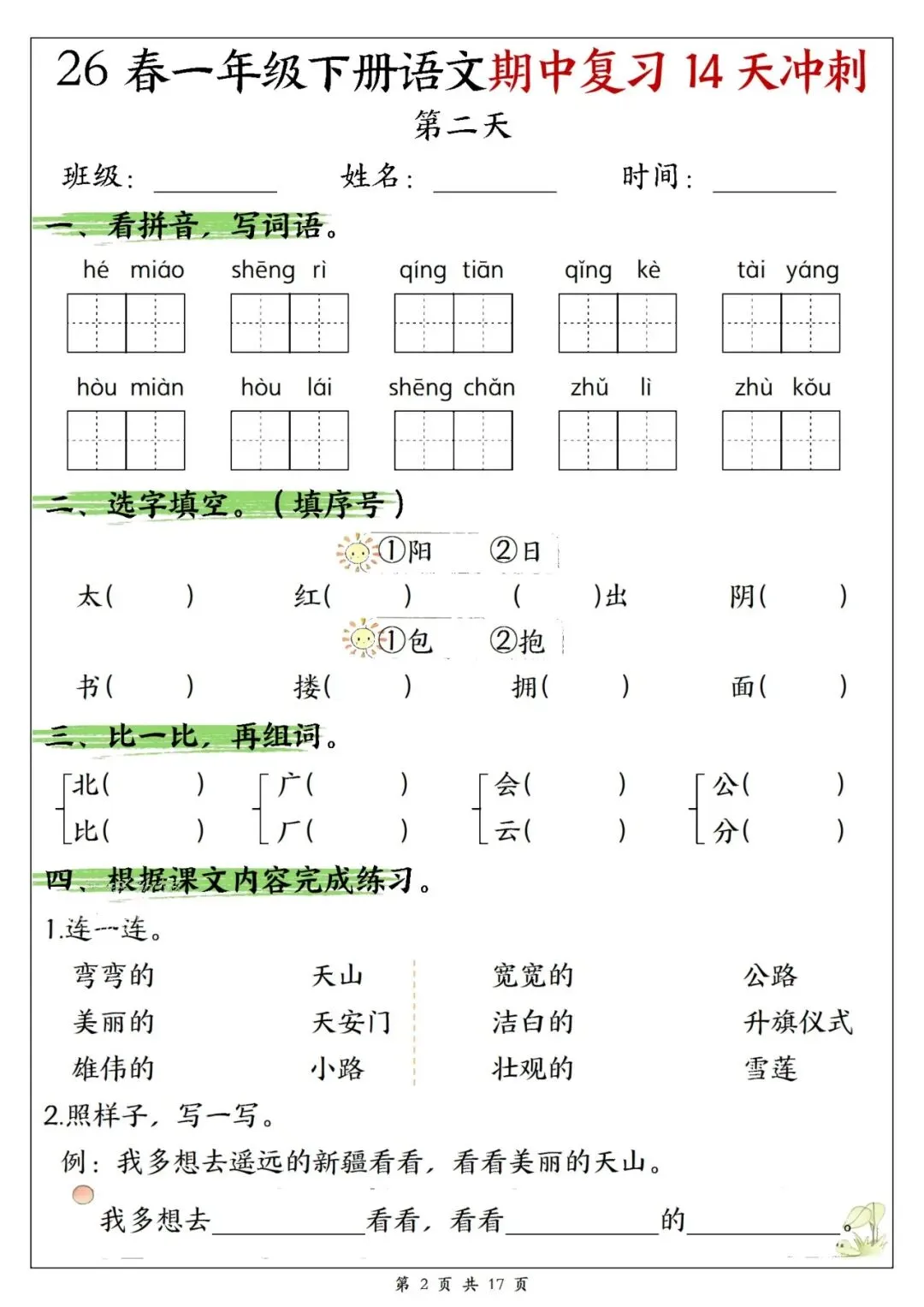 26春一年级下册语文期中复习14天冲刺

第二天

班级：____ 姓名：____ 时间：____

一、看拼音，写词语。

hé miáo shēng rì qíng tiān qǐng kè tài yáng

hòu miàn hòu lái shēng chǎn zhǔ lì zhù kǒu

二、选字填空。（填序号）

①阳 ②日

太（ ） 红（ ） （ ）出 阴（ ）

①包 ②抱

书（ ） 搂（ ） 拥（ ） 面（ ）

三、比一比，再组词。

北（ ） 比（ ） 广（ ） 厂（ ） 会（ ） 云（ ） 公（ ） 分（ ）

四、根据课文内容完成练习。

1.连一连。

弯弯的 美丽的 雄伟的

天山 天安门 小路

宽宽的 洁白的 壮观的

公路 升旗仪式 雪莲

2.照样子，写一写。

例：我多想去遥远的新疆看看，看看美丽的天山。

我多想去____看看，看看____的____。

第2页 共17页